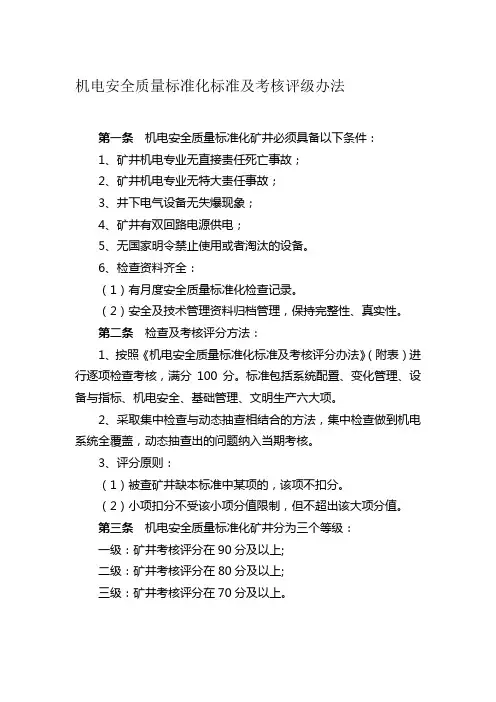 机电安全质量标准化标准及考核评级办法

第一条　机电安全质量标准化矿井必须具备以下条件：

1、矿井机电专业无直接责任死亡事故；

2、矿井机电专业无特大责任事故；

3、井下电气设备无失爆现象；

4、矿井有双回路电源供电；

5、无国家明令禁止使用或者淘汰的设备。

6、检查资料齐全：

（1）有月度安全质量标准化检查记录。

（2）安全及技术管理资料归档管理，保持完整性、真实性。

第二条　检查及考核评分方法：

1、按照《机电安全质量标准化标准及考核评分办法》（附表）进行逐项检查考核，满分 100 分。标准包括系统配置、变化管理、设备与指标、机电安全、基础管理、文明生产六大项。

2、采取集中检查与动态抽查相结合的方法，集中检查做到机电系统全覆盖，动态抽查出的问题纳入当期考核。

3、评分原则：

（1）被查矿井缺本标准中某项的，该项不扣分。

（2）小项扣分不受该小项分值限制，但不超出该大项分值。

第三条　机电安全质量标准化矿井分为三个等级：

一级：矿井考核评分在 90 分及以上;

二级：矿井考核评分在 80 分及以上;

三级：矿井考核评分在 70 分及以上。